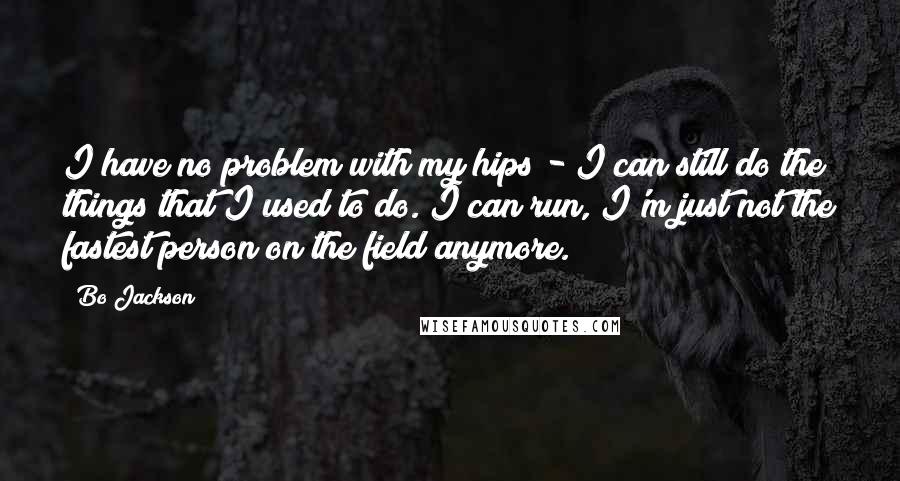 I have no problem with my hips - I can still do the things that I used to do. I can run, I'm just not the fastest person on the field anymore.

Bo Jackson

WISEFAMOUSQUOTES.COM